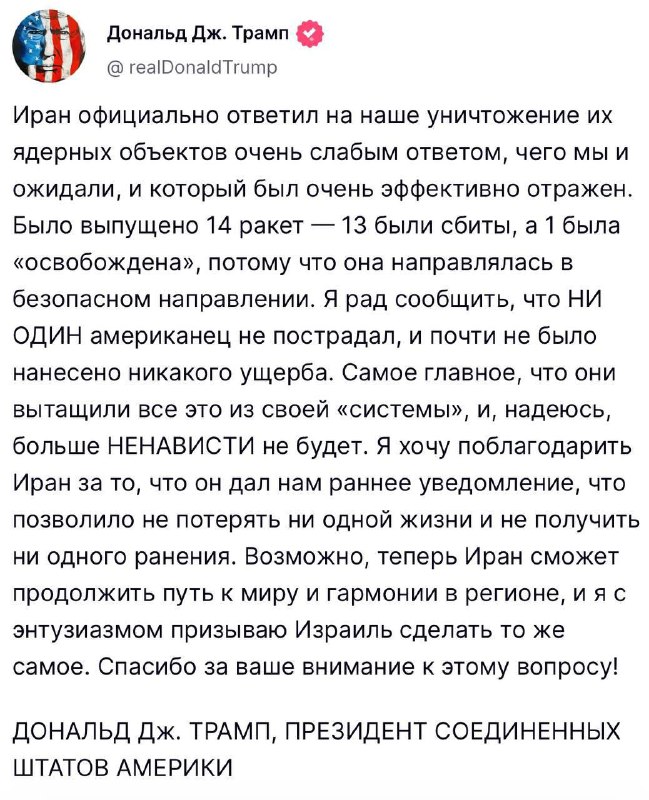 Дональд Дж. Трамп
@ realDonaldTrump

Иран официально ответил на наше уничтожение их ядерных объектов очень слабым ответом, чего мы и ожидали, и который был очень эффективно отражен. Было выпущено 14 ракет — 13 были сбиты, а 1 была «освобождена», потому что она направлялась в безопасном направлении. Я рад сообщить, что НИ ОДИН американец не пострадал, и почти не было нанесено никакого ущерба. Самое главное, что они вытащили все это из своей «системы», и, надеюсь, больше НЕНАВИСТИ не будет. Я хочу поблагодарить Иран за то, что он дал нам раннее уведомление, что позволило не потерять ни одной жизни и не получить ни одного ранения. Возможно, теперь Иран сможет продолжить путь к миру и гармонии в регионе, и я с энтузиазмом призываю Израиль сделать то же самое. Спасибо за ваше внимание к этому вопросу!

ДОНАЛЬД Дж. ТРАМП, ПРЕЗИДЕНТ СОЕДИНЕННЫХ ШТАТОВ АМЕРИКИ